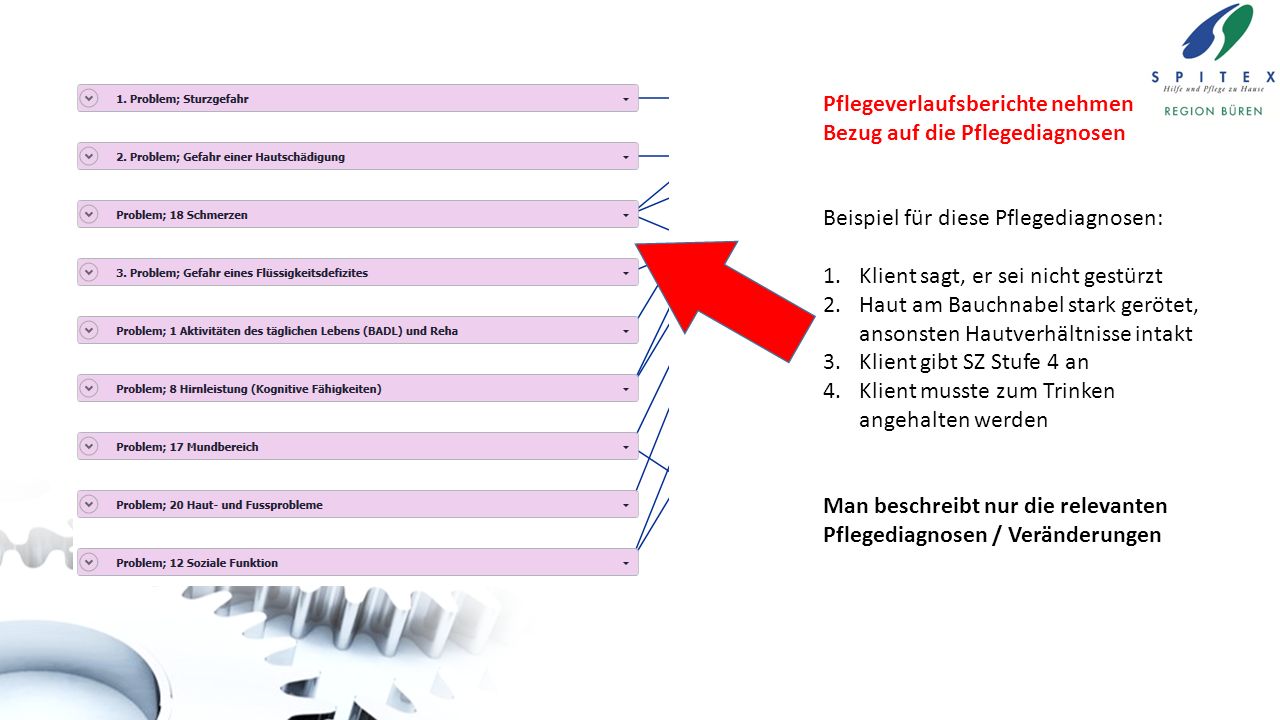 1. Problem; Sturzgefahr

2. Problem; Gefahr einer Hautschädigung

Problem; 18 Schmerzen

3. Problem; Gefahr eines Flüssigkeitsdefizites

Problem; 1 Aktivitäten des täglichen Lebens (BADL) und Reha

Problem; 8 Hirnleistung (Kognitive Fähigkeiten)

Problem; 17 Mundbereich

Problem; 20 Haut- und Fussprobleme

Problem; 12 Soziale Funktion

SPITEX
Hilfe und Pflege zu Hause
REGION BÜREN

Pflegeverlaufsberichte nehmen Bezug auf die Pflegediagnosen

Beispiel für diese Pflegediagnosen:

1. Klient sagt, er sei nicht gestürzt
2. Haut am Bauchnabel stark gerötet, ansonsten Hautverhältnisse intakt
3. Klient gibt SZ Stufe 4 an
4. Klient musste zum Trinken angehalten werden

Man beschreibt nur die relevanten Pflegediagnosen / Veränderungen